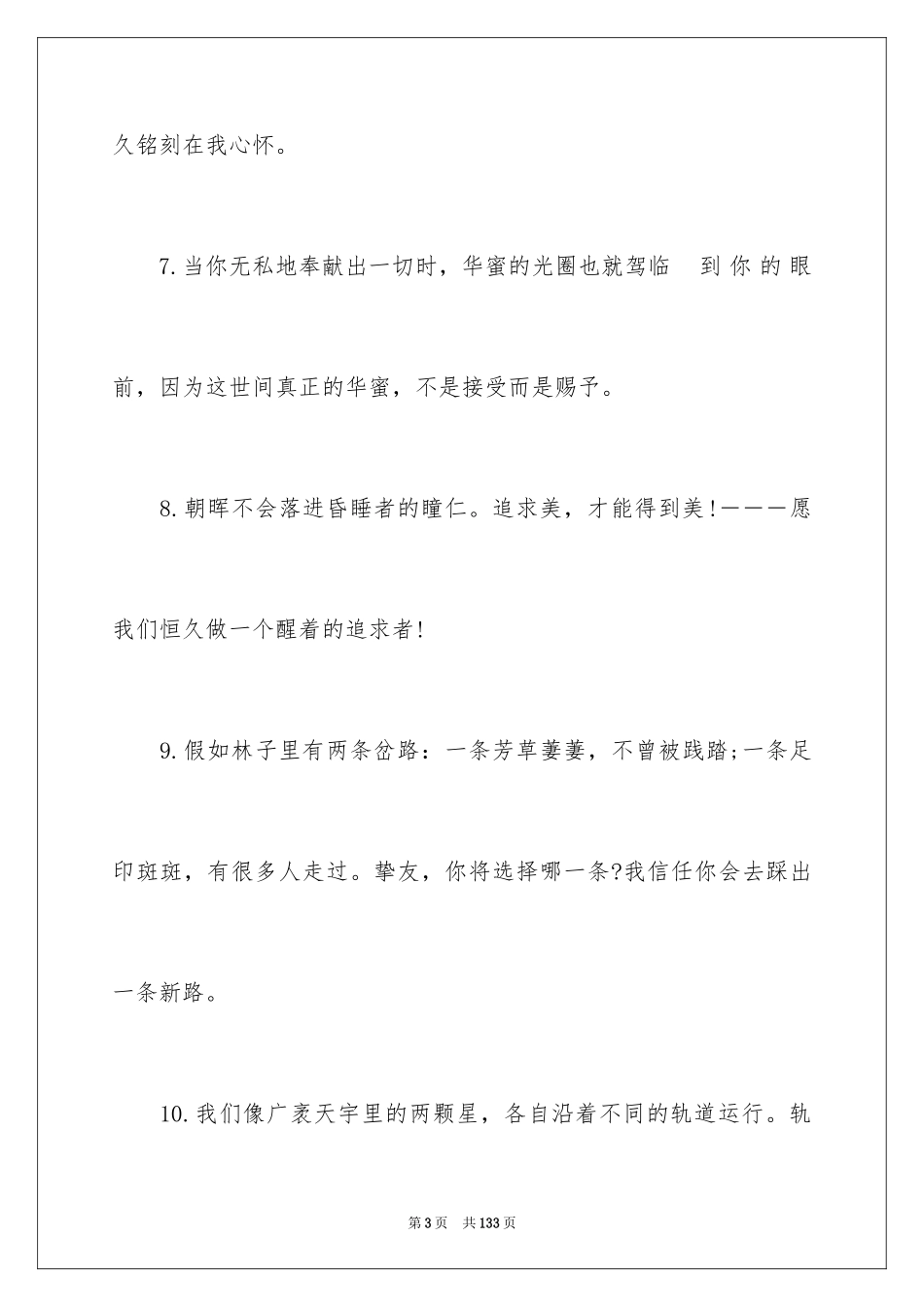 久铭刻在我心怀。

7.当你无私地奉献出一切时，华蜜的光圈也就驾临 到你的眼前，因为这世间真正的华蜜，不是接受而是赐予。

8.朝晖不会落进昏睡者的瞳仁。追求美，才能得到美!———愿我们恒久做一个醒着的追求者!

9.假如林子里有两条岔路：一条芳草萋萋，不曾被践踏;一条足印斑斑，有很多人走过。挚友，你将选择哪一条?我信任你会去踩出一条新路。

10.我们像广袤天宇里的两颗星，各自沿着不同的轨道运行。轨

第3页 共133页